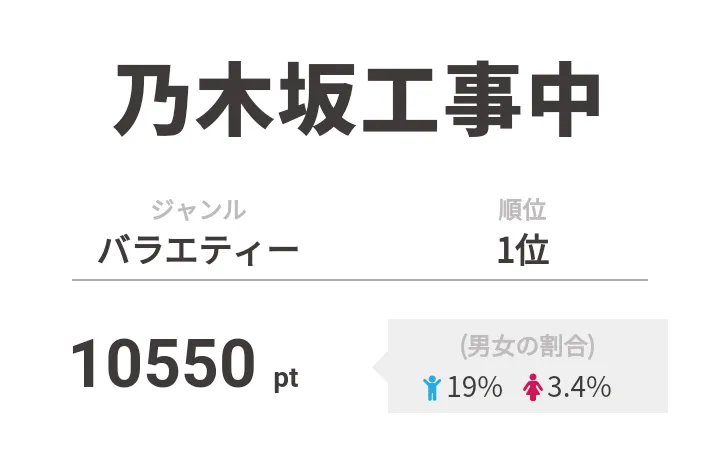 乃木坂工事中

ジャンル
バラエティー

順位
1位

10550 pt

(男女の割合)
19% 3.4%